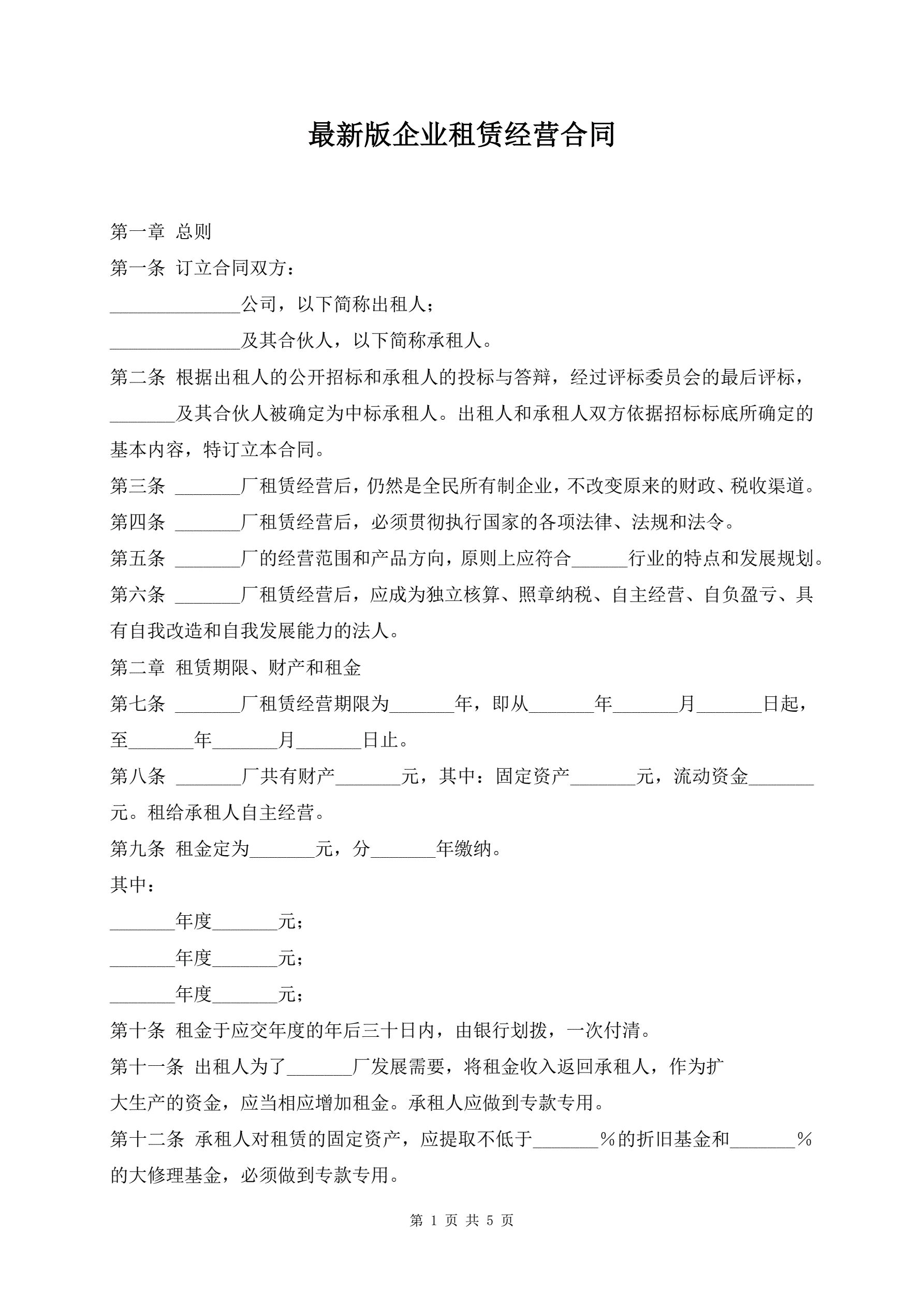 最新版企业租赁经营合同

第一章 总则

第一条 订立合同双方：

______________公司，以下简称出租人；

______________及其合伙人，以下简称承租人。

第二条 根据出租人的公开招标和承租人的投标与答辩，经过评标委员会的最后评标，_______及其合伙人被确定为中标承租人。出租人和承租人双方依据招标标底所确定的基本内容，特订立本合同。

第三条 _______厂租赁经营后，仍然是全民所有制企业，不改变原来的财政、税收渠道。

第四条 _______厂租赁经营后，必须贯彻执行国家的各项法律、法规和法令。

第五条 _______厂的经营范围和产品方向，原则上应符合______行业的特点和发展规划。

第六条 _______厂租赁经营后，应成为独立核算、照章纳税、自主经营、自负盈亏、具有自我改造和自我发展能力的法人。

第二章 租赁期限、财产和租金

第七条 _______厂租赁经营期限为_______年，即从_______年_______月_______日起，至_______年_______月_______日止。

第八条 _______厂共有财产_______元，其中：固定资产_______元，流动资金_______元。租给承租人自主经营。

第九条 租金定为_______元，分_______年缴纳。

其中：

_______年度_______元；

_______年度_______元；

_______年度_______元；

第十条 租金于应交年度的年后三十日内，由银行划拨，一次付清。

第十一条 出租人为了_______厂发展需要，将租金收入返回承租人，作为扩大生产的资金，应当相应增加租金。承租人应做到专款专用。

第十二条 承租人对租赁的固定资产，应提取不低于_______%的折旧基金和_______%的大修理基金，必须做到专款专用。

第 1 页 共 5 页